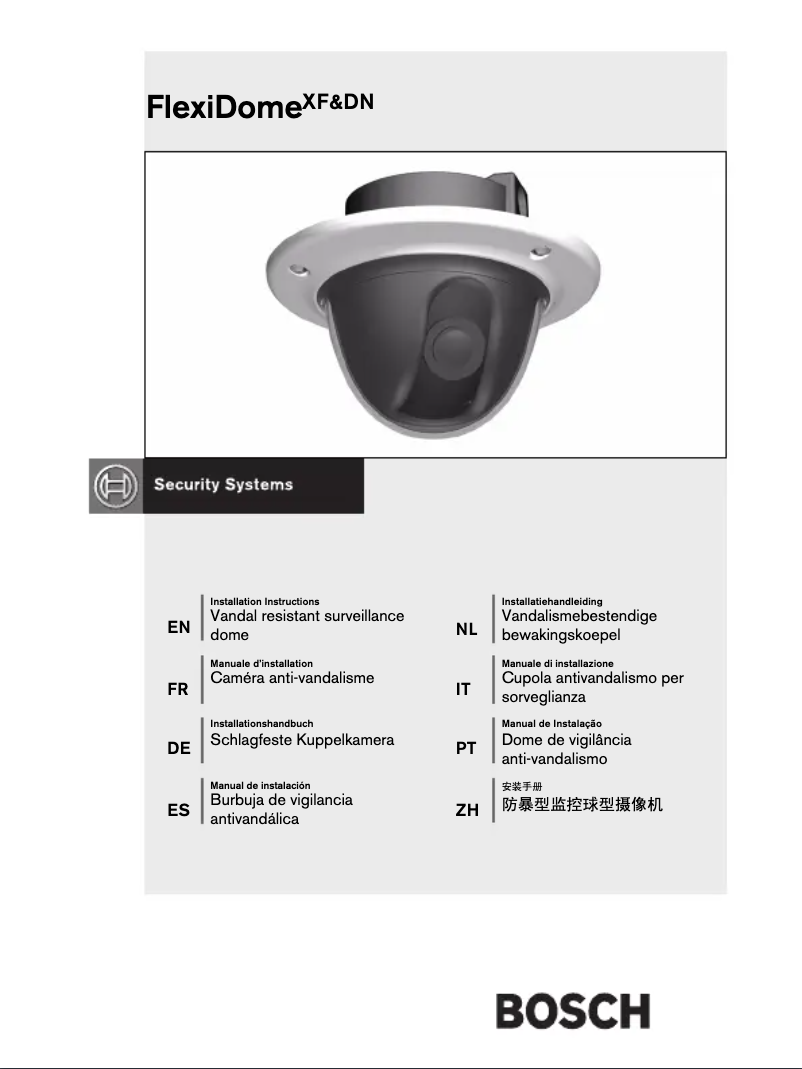 FlexiDome$^{XF\&DN}$

Security Systems

EN
Installation Instructions
Vandal resistant surveillance dome

FR
Manuale d'installation
Caméra anti-vandalisme

DE
Installationshandbuch
Schlagfeste Kuppelkamera

ES
Manual de instalación
Burbuja de vigilancia antivandálica

NL
Installatiehandleiding
Vandalismebestendige bewakingskoepel

IT
Manuale di installazione
Cupola antivandalismo per sorveglianza

PT
Manual de Instalação
Dome de vigilância anti-vandalismo

ZH
安装手册
防暴型监控球型摄像机

BOSCH